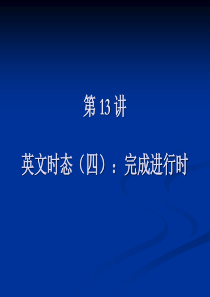 第 13 讲

英文时态（四）：完成进行时